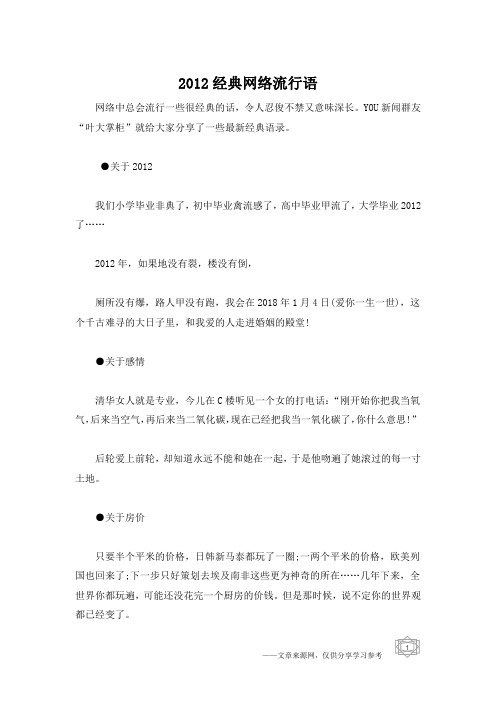 2012经典网络流行语

网络中总会流行一些很经典的话，令人忍俊不禁又意味深长。YOU新闻群友“叶大掌柜”就给大家分享了一些最新经典语录。

●关于2012

我们小学毕业非典了，初中毕业禽流感了，高中毕业甲流了，大学毕业2012了……

2012年，如果地没有裂，楼没有倒，

厕所没有爆，路人甲没有跑，我会在2018年1月4日(爱你一生一世)，这个千古难寻的大日子里，和我爱的人走进婚姻的殿堂!

●关于感情

清华女人就是专业，今儿在C楼听见一个女的打电话：“刚开始你把我当氧气,后来当空气,再后来当二氧化碳,现在已经把我当一氧化碳了,你什么意思!”

后轮爱上前轮，却知道永远不能和她在一起，于是他吻遍了她滚过的每一寸土地。

●关于房价

只要半个平米的价格，日韩新马泰都玩了一圈;一两个平米的价格，欧美列国也回来了;下一步只好策划去埃及南非这些更为神奇的所在……几年下来，全世界你都玩遍，可能还没花完一个厨房的价钱。但是那时候，说不定你的世界观都已经变了。

——文章来源网，仅供分享学习参考

1